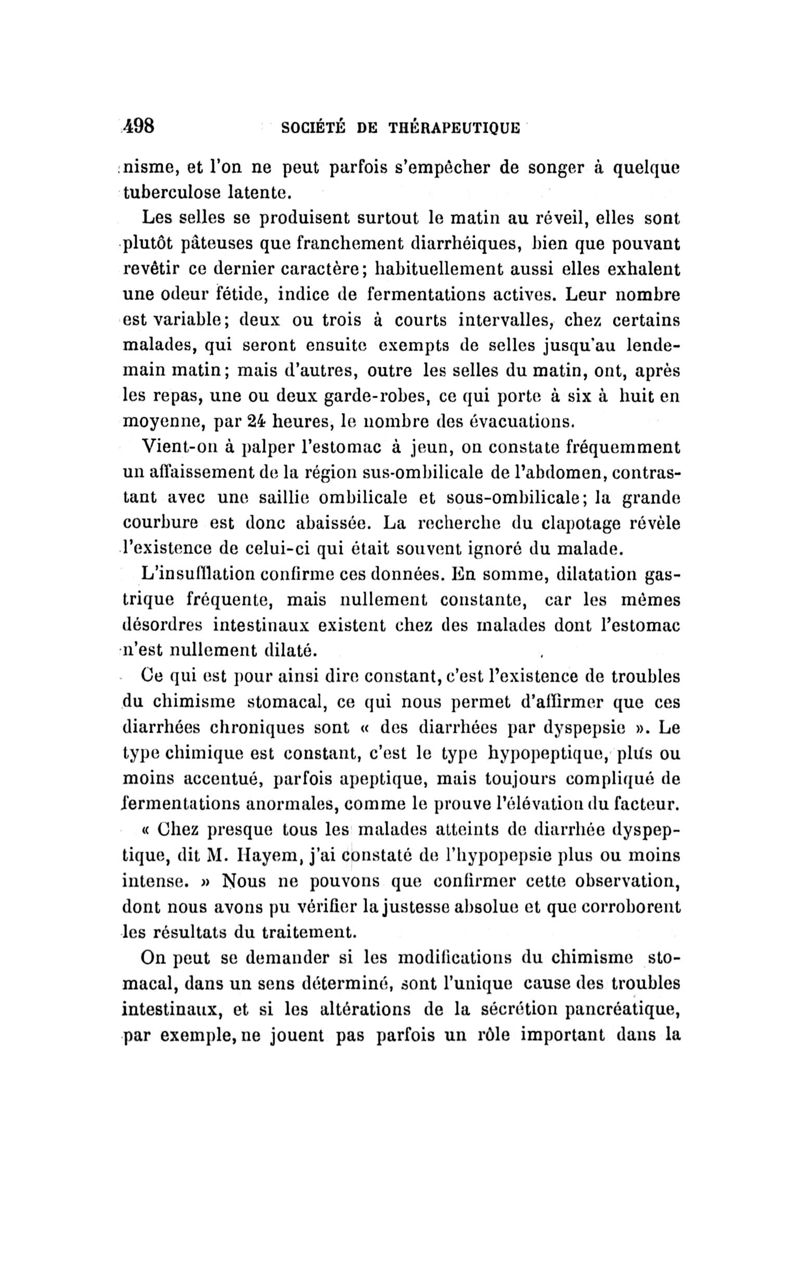 498 SOCIÉTÉ DE THÉRAPEUTIQUE

nisme, et l'on ne peut parfois s'empêcher de songer à quelque tuberculose latente.

Les selles se produisent surtout le matin au réveil, elles sont plutôt pâteuses que franchement diarrhéiques, bien que pouvant revêtir ce dernier caractère; habituellement aussi elles exhalent une odeur fétide, indice de fermentations actives. Leur nombre est variable; deux ou trois à courts intervalles, chez certains malades, qui seront ensuite exempts de selles jusqu'au lendemain matin; mais d'autres, outre les selles du matin, ont, après les repas, une ou deux garde-robes, ce qui porte à six à huit en moyenne, par 24 heures, le nombre des évacuations.

Vient-on à palper l'estomac à jeun, on constate fréquemment un affaissement de la région sus-ombilicale de l'abdomen, contrastant avec une saillie ombilicale et sous-ombilicale; la grande courbure est donc abaissée. La recherche du clapotage révèle l'existence de celui-ci qui était souvent ignoré du malade.

L'insufflation confirme ces données. En somme, dilatation gastrique fréquente, mais nullement constante, car les mêmes désordres intestinaux existent chez des malades dont l'estomac n'est nullement dilaté.

Ce qui est pour ainsi dire constant, c'est l'existence de troubles du chimisme stomacal, ce qui nous permet d'affirmer que ces diarrhées chroniques sont « des diarrhées par dyspepsie ». Le type chimique est constant, c'est le type hypopeptique, plus ou moins accentué, parfois apeptique, mais toujours compliqué de fermentations anormales, comme le prouve l'élévation du facteur.

« Chez presque tous les malades atteints de diarrhée dyspeptique, dit M. Hayem, j'ai constaté de l'hypopepsie plus ou moins intense. » Nous ne pouvons que confirmer cette observation, dont nous avons pu vérifier la justesse absolue et que corroborent les résultats du traitement.

On peut se demander si les modifications du chimisme stomacal, dans un sens déterminé, sont l'unique cause des troubles intestinaux, et si les altérations de la sécrétion pancréatique, par exemple, ne jouent pas parfois un rôle important dans la